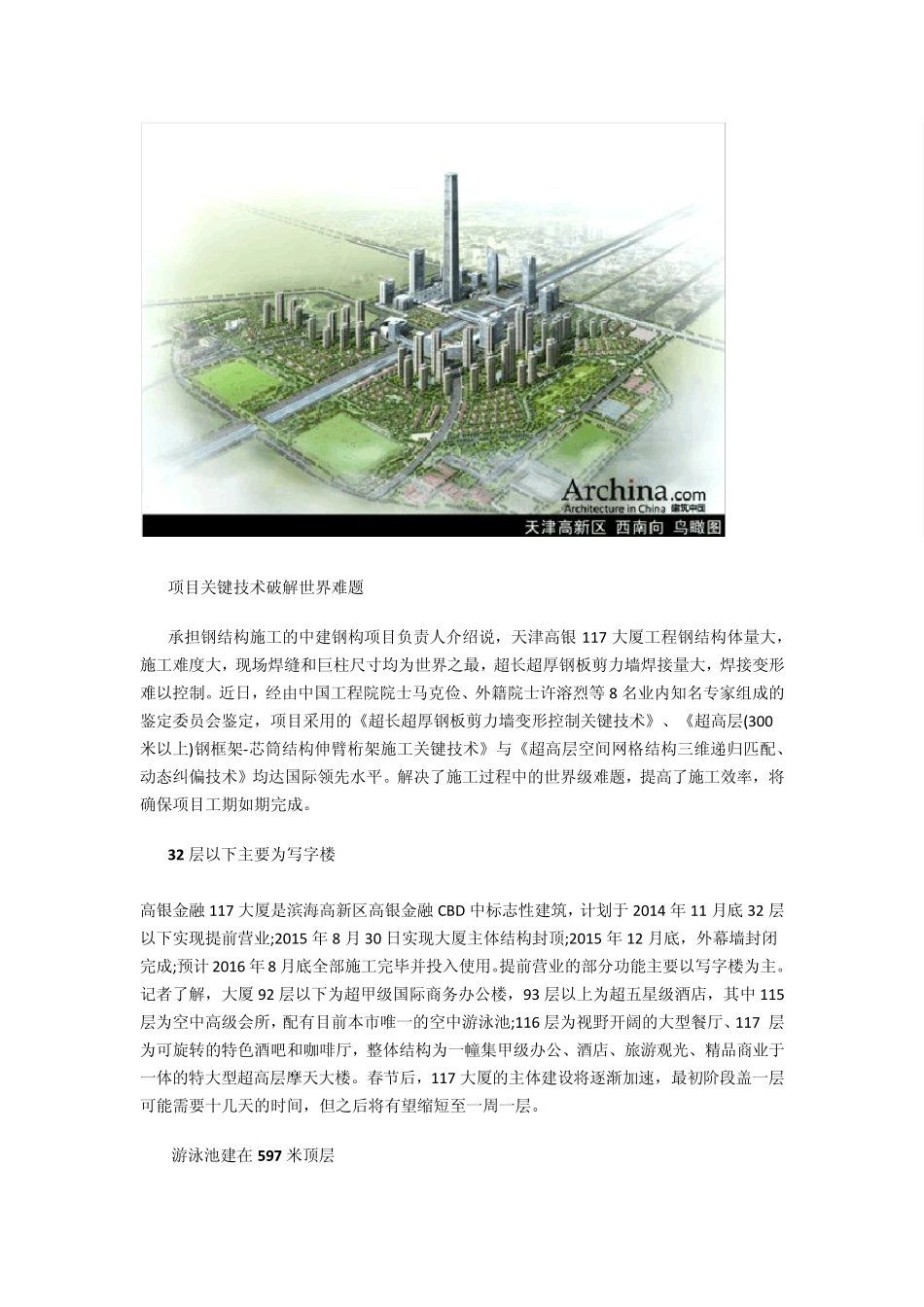 Archina.com
Architecture in China 建筑中国
天津高新区 西南向 鸟瞰图

项目关键技术破解世界难题

承担钢结构施工的中建钢构项目负责人介绍说，天津高银 117 大厦工程钢结构体量大，施工难度大，现场焊缝和巨柱尺寸均为世界之最，超长超厚钢板剪力墙焊接量大，焊接变形难以控制。近日，经由中国工程院院士马克俭、外籍院士许溶烈等 8 名业内知名专家组成的鉴定委员会鉴定，项目采用的《超长超厚钢板剪力墙变形控制关键技术》、《超高层(300米以上)钢框架-芯筒结构伸臂桁架施工关键技术》与《超高层空间网格结构三维递归匹配、动态纠偏技术》均达国际领先水平。解决了施工过程中的世界级难题，提高了施工效率，将确保项目工期如期完成。

32 层以下主要为写字楼

高银金融 117 大厦是滨海高新区高银金融 CBD 中标志性建筑，计划于 2014 年 11 月底 32 层以下实现提前营业;2015 年 8 月 30 日实现大厦主体结构封顶;2015 年 12 月底，外幕墙封闭完成;预计 2016 年 8 月底全部施工完毕并投入使用。提前营业的部分功能主要以写字楼为主。记者了解，大厦 92 层以下为超甲级国际商务办公楼，93 层以上为超五星级酒店，其中 115 层为空中高级会所，配有目前本市唯一的空中游泳池;116 层为视野开阔的大型餐厅、117 层为可旋转的特色酒吧和咖啡厅，整体结构为一幢集甲级办公、酒店、旅游观光、精品商业于一体的特大型超高层摩天大楼。春节后，117 大厦的主体建设将逐渐加速，最初阶段盖一层可能需要十几天的时间，但之后将有望缩短至一周一层。

游泳池建在 597 米顶层